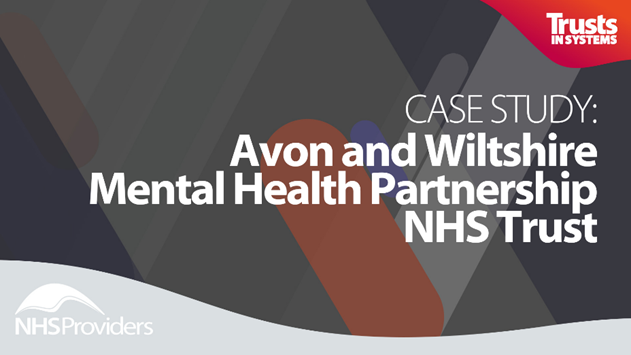 Trusts
IN SYSTEMS

CASE STUDY:
Avon and Wiltshire Mental Health Partnership NHS Trust

NHSProviders